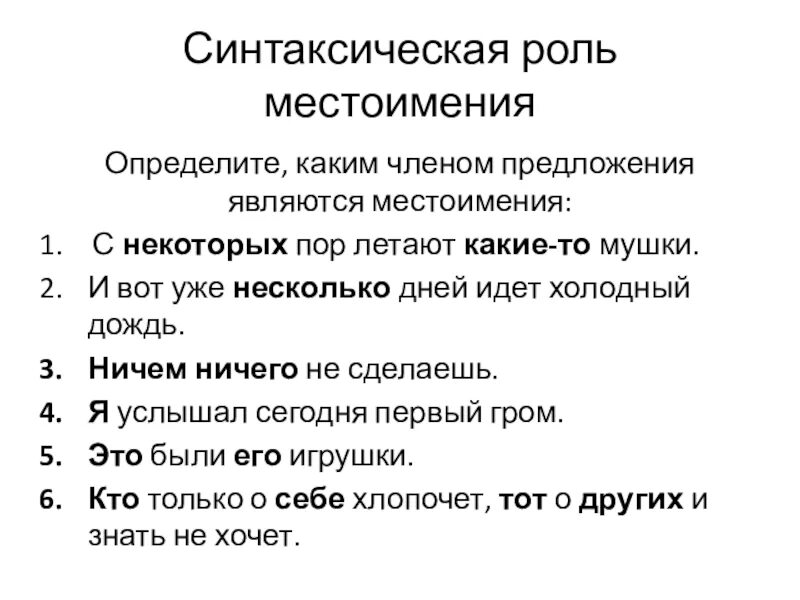 Синтаксическая роль местоимения

Определите, каким членом предложения являются местоимения:

1. С некоторых пор летают какие-то мушки.
2. И вот уже несколько дней идет холодный дождь.
3. Ничем ничего не сделаешь.
4. Я услышал сегодня первый гром.
5. Это были его игрушки.
6. Кто только о себе хлопочет, тот о других и знать не хочет.